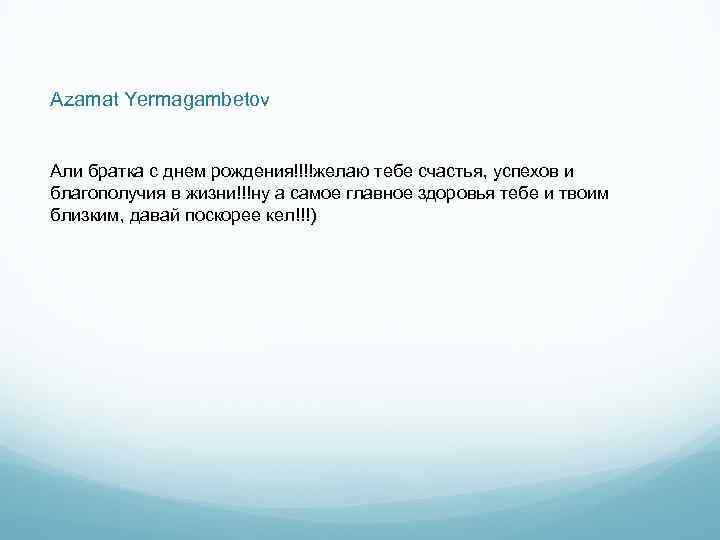 Azamat Yermagambetov

Али братка с днем рождения!!!!желаю тебе счастья, успехов и благополучия в жизни!!!ну а самое главное здоровья тебе и твоим близким, давай поскорее кел!!!)